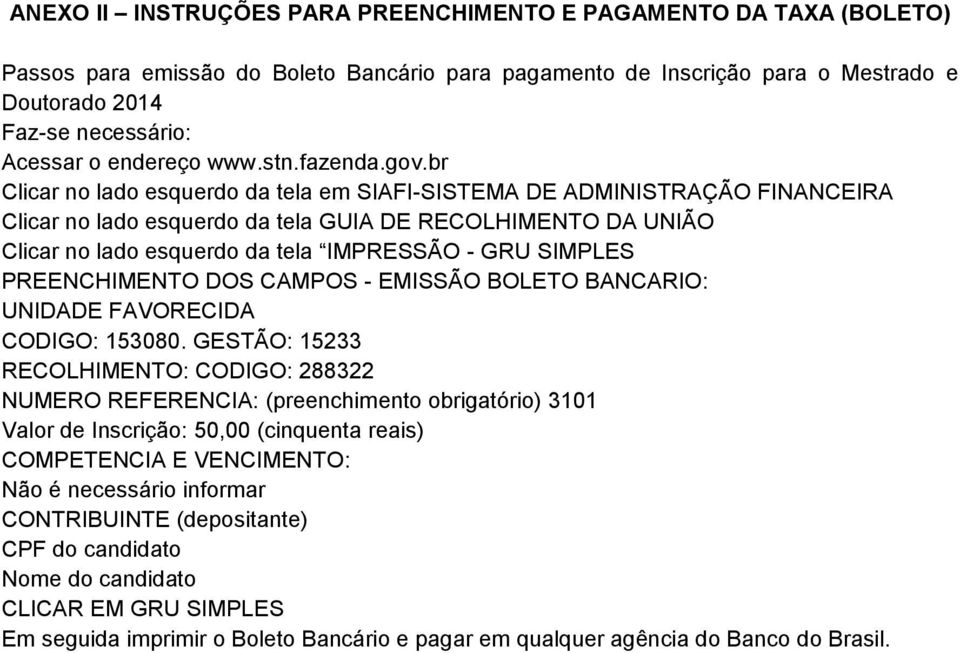 ANEXO II – INSTRUÇÕES PARA PREENCHIMENTO E PAGAMENTO DA TAXA (BOLETO)

Passos para emissão do Boleto Bancário para pagamento de Inscrição para o Mestrado e Doutorado 2014
Faz-se necessário:
Acessar o endereço www.stn.fazenda.gov.br
Clicar no lado esquerdo da tela em SIAFI-SISTEMA DE ADMINISTRAÇÃO FINANCEIRA
Clicar no lado esquerdo da tela GUIA DE RECOLHIMENTO DA UNIÃO
Clicar no lado esquerdo da tela “IMPRESSÃO - GRU SIMPLES
PREENCHIMENTO DOS CAMPOS - EMISSÃO BOLETO BANCARIO:
UNIDADE FAVORECIDA
CODIGO: 153080. GESTÃO: 15233
RECOLHIMENTO: CODIGO: 288322
NUMERO REFERENCIA: (preenchimento obrigatório) 3101
Valor de Inscrição: 50,00 (cinquenta reais)
COMPETENCIA E VENCIMENTO:
Não é necessário informar
CONTRIBUINTE (depositante)
CPF do candidato
Nome do candidato
CLICAR EM GRU SIMPLES
Em seguida imprimir o Boleto Bancário e pagar em qualquer agência do Banco do Brasil.